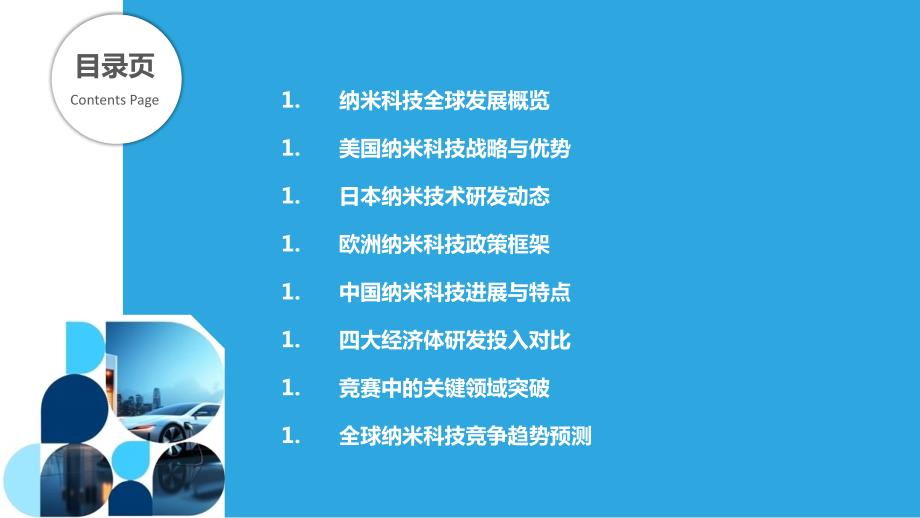 目录页
Contents Page

1. 纳米科技全球发展概览
1. 美国纳米科技战略与优势
1. 日本纳米技术研发动态
1. 欧洲纳米科技政策框架
1. 中国纳米科技进展与特点
1. 四大经济体研发投入对比
1. 竞赛中的关键领域突破
1. 全球纳米科技竞争趋势预测